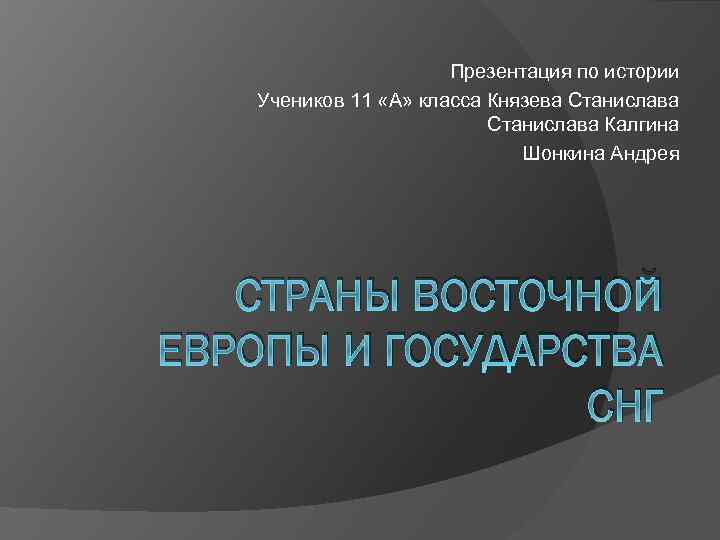 Презентация по истории
Учеников 11 «А» класса Князева Станислава Станислава Калгина
Шонкина Андрея

СТРАНЫ ВОСТОЧНОЙ ЕВРОПЫ И ГОСУДАРСТВА СНГ